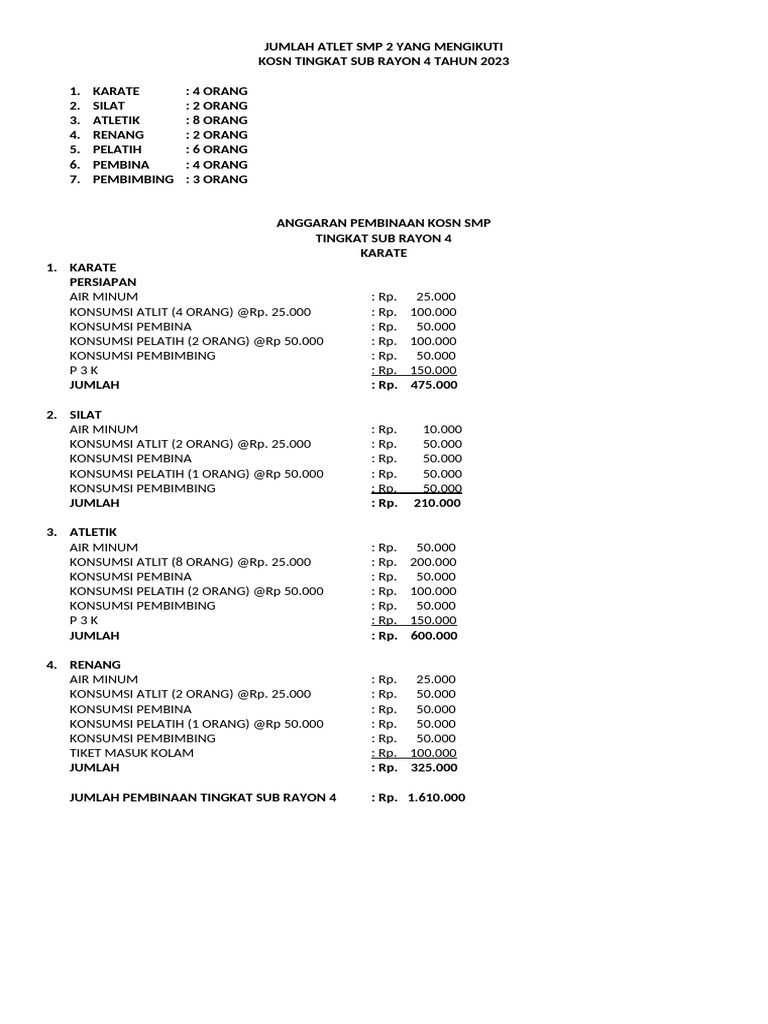 JUMLAH ATLET SMP 2 YANG MENGIKUTI
KOSN TINGKAT SUB RAYON 4 TAHUN 2023

1. KARATE : 4 ORANG
2. SILAT : 2 ORANG
3. ATLETIK : 8 ORANG
4. RENANG : 2 ORANG
5. PELATIH : 6 ORANG
6. PEMBINA : 4 ORANG
7. PEMBIMBING : 3 ORANG

ANGGARAN PEMBINAAN KOSN SMP
TINGKAT SUB RAYON 4
KARATE

1. KARATE
PERSIAPAN
AIR MINUM : Rp. 25.000
KONSUMSI ATLIT (4 ORANG) @Rp. 25.000 : Rp. 100.000
KONSUMSI PEMBINA : Rp. 50.000
KONSUMSI PELATIH (2 ORANG) @Rp 50.000 : Rp. 100.000
KONSUMSI PEMBIMBING : Rp. 50.000
P 3 K : Rp. 150.000
JUMLAH : Rp. 475.000

2. SILAT
AIR MINUM : Rp. 10.000
KONSUMSI ATLIT (2 ORANG) @Rp. 25.000 : Rp. 50.000
KONSUMSI PEMBINA : Rp. 50.000
KONSUMSI PELATIH (1 ORANG) @Rp 50.000 : Rp. 50.000
KONSUMSI PEMBIMBING : Rp. 50.000
JUMLAH : Rp. 210.000

3. ATLETIK
AIR MINUM : Rp. 50.000
KONSUMSI ATLIT (8 ORANG) @Rp. 25.000 : Rp. 200.000
KONSUMSI PEMBINA : Rp. 50.000
KONSUMSI PELATIH (2 ORANG) @Rp 50.000 : Rp. 100.000
KONSUMSI PEMBIMBING : Rp. 50.000
P 3 K : Rp. 150.000
JUMLAH : Rp. 600.000

4. RENANG
AIR MINUM : Rp. 25.000
KONSUMSI ATLIT (2 ORANG) @Rp. 25.000 : Rp. 50.000
KONSUMSI PEMBINA : Rp. 50.000
KONSUMSI PELATIH (1 ORANG) @Rp 50.000 : Rp. 50.000
KONSUMSI PEMBIMBING : Rp. 50.000
TIKET MASUK KOLAM : Rp. 100.000
JUMLAH : Rp. 325.000

JUMLAH PEMBINAAN TINGKAT SUB RAYON 4 : Rp. 1.610.000